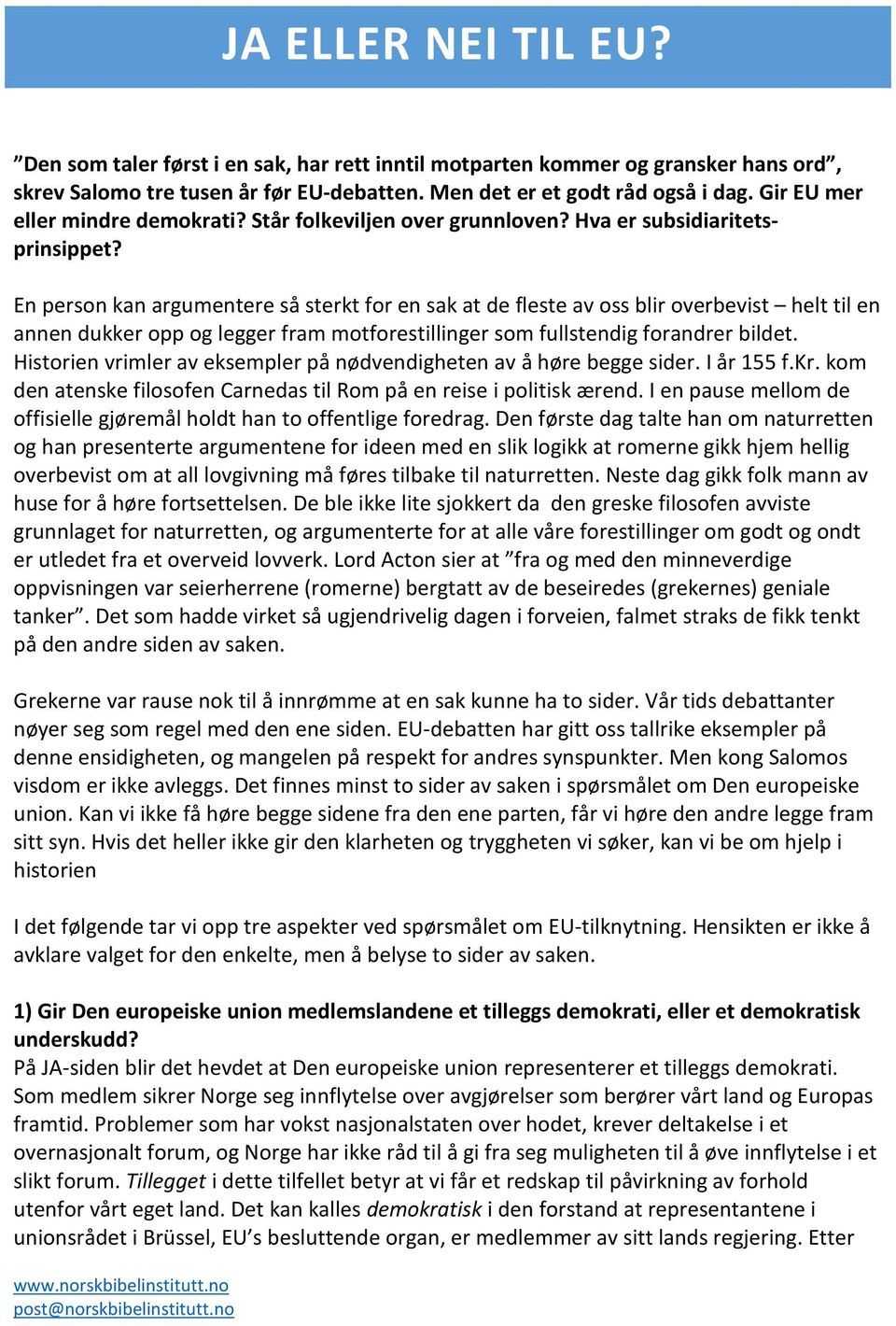 JA ELLER NEI TIL EU?

”Den som taler først i en sak, har rett inntil motparten kommer og gransker hans ord”, skrev Salomo tre tusen år før EU-debatten. Men det er et godt råd også i dag. Gir EU mer eller mindre demokrati? Står folkeviljen over grunnloven? Hva er subsidiaritetsprinsippet?

En person kan argumentere så sterkt for en sak at de fleste av oss blir overbevist – helt til en annen dukker opp og legger fram motforestillinger som fullstendig forandrer bildet. Historien vrimler av eksempler på nødvendigheten av å høre begge sider. I år 155 f.Kr. kom den atenske filosofen Carnedas til Rom på en reise i politisk ærend. I en pause mellom de offisielle gjøremål holdt han to offentlige foredrag. Den første dag talte han om naturretten og han presenterte argumentene for ideen med en slik logikk at romerne gikk hjem hellig overbevist om at all lovgivning må føres tilbake til naturretten. Neste dag gikk folk mann av huse for å høre fortsettelsen. De ble ikke lite sjokkert da den greske filosofen avviste grunnlaget for naturretten, og argumenterte for at alle våre forestillinger om godt og ondt er utledet fra et overveid lovverk. Lord Acton sier at ”fra og med den minneverdige oppvisningen var seierherrene (romerne) bergtatt av de beseiredes (grekernes) geniale tanker”. Det som hadde virket så ugjendrivelig dagen i forveien, falmet straks de fikk tenkt på den andre siden av saken.

Grekerne var rause nok til å innrømme at en sak kunne ha to sider. Vår tids debattanter nøyer seg som regel med den ene siden. EU-debatten har gitt oss tallrike eksempler på denne ensidigheten, og mangelen på respekt for andres synspunkter. Men kong Salomos visdom er ikke avleggs. Det finnes minst to sider av saken i spørsmålet om Den europeiske union. Kan vi ikke få høre begge sidene fra den ene parten, får vi høre den andre legge fram sitt syn. Hvis det heller ikke gir den klarheten og tryggheten vi søker, kan vi be om hjelp i historien

I det følgende tar vi opp tre aspekter ved spørsmålet om EU-tilknytning. Hensikten er ikke å avklare valget for den enkelte, men å belyse to sider av saken.

1) Gir Den europeiske union medlemslandene et tilleggs demokrati, eller et demokratisk underskudd?
På JA-siden blir det hevdet at Den europeiske union representerer et tilleggs demokrati. Som medlem sikrer Norge seg innflytelse over avgjørelser som berører vårt land og Europas framtid. Problemer som har vokst nasjonalstaten over hodet, krever deltakelse i et overnasjonalt forum, og Norge har ikke råd til å gi fra seg muligheten til å øve innflytelse i et slikt forum. Tillegget i dette tilfellet betyr at vi får et redskap til påvirkning av forhold utenfor vårt eget land. Det kan kalles demokratisk i den forstand at representantene i unionsrådet i Brüssel, EU’s besluttende organ, er medlemmer av sitt lands regjering. Etter

www.norskbibelinstitutt.no
post@norskbibelinstitutt.no